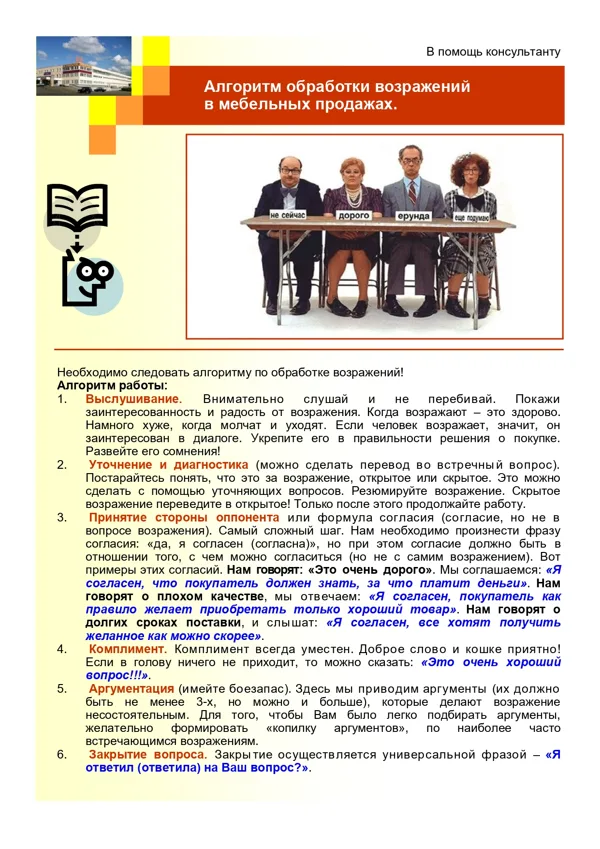 В помощь консультанту

Алгоритм обработки возражений в мебельных продажах.

не сейчас дорого ерунда еще подумаю

Необходимо следовать алгоритму по обработке возражений!
Алгоритм работы:

1. Выслушивание. Внимательно слушай и не перебивай. Покажи заинтересованность и радость от возражения. Когда возражают – это здорово. Намного хуже, когда молчат и уходят. Если человек возражает, значит, он заинтересован в диалоге. Укрепите его в правильности решения о покупке. Развейте его сомнения!
2. Уточнение и диагностика (можно сделать перевод во встречный вопрос). Постарайтесь понять, что это за возражение, открытое или скрытое. Это можно сделать с помощью уточняющих вопросов. Резюмируйте возражение. Скрытое возражение переведите в открытое! Только после этого продолжайте работу.
3. Принятие стороны оппонента или формула согласия (согласие, но не в вопросе возражения). Самый сложный шаг. Нам необходимо произнести фразу согласия: «да, я согласен (согласна)», но при этом согласие должно быть в отношении того, с чем можно согласиться (но не с самим возражением). Вот примеры этих согласий. Нам говорят: «Это очень дорого». Мы соглашаемся: «Я согласен, что покупатель должен знать, за что платит деньги». Нам говорят о плохом качестве, мы отвечаем: «Я согласен, покупатель как правило желает приобретать только хороший товар». Нам говорят о долгих сроках поставки, и слышат: «Я согласен, все хотят получить желанное как можно скорее».
4. Комплимент. Комплимент всегда уместен. Доброе слово и кошке приятно! Если в голову ничего не приходит, то можно сказать: «Это очень хороший вопрос!!!».
5. Аргументация (имейте боезапас). Здесь мы приводим аргументы (их должно быть не менее 3-х, но можно и больше), которые делают возражение несостоятельным. Для того, чтобы Вам было легко подбирать аргументы, желательно формировать «копилку аргументов», по наиболее часто встречающимся возражениям.
6. Закрытие вопроса. Закрытие осуществляется универсальной фразой – «Я ответил (ответила) на Ваш вопрос?».